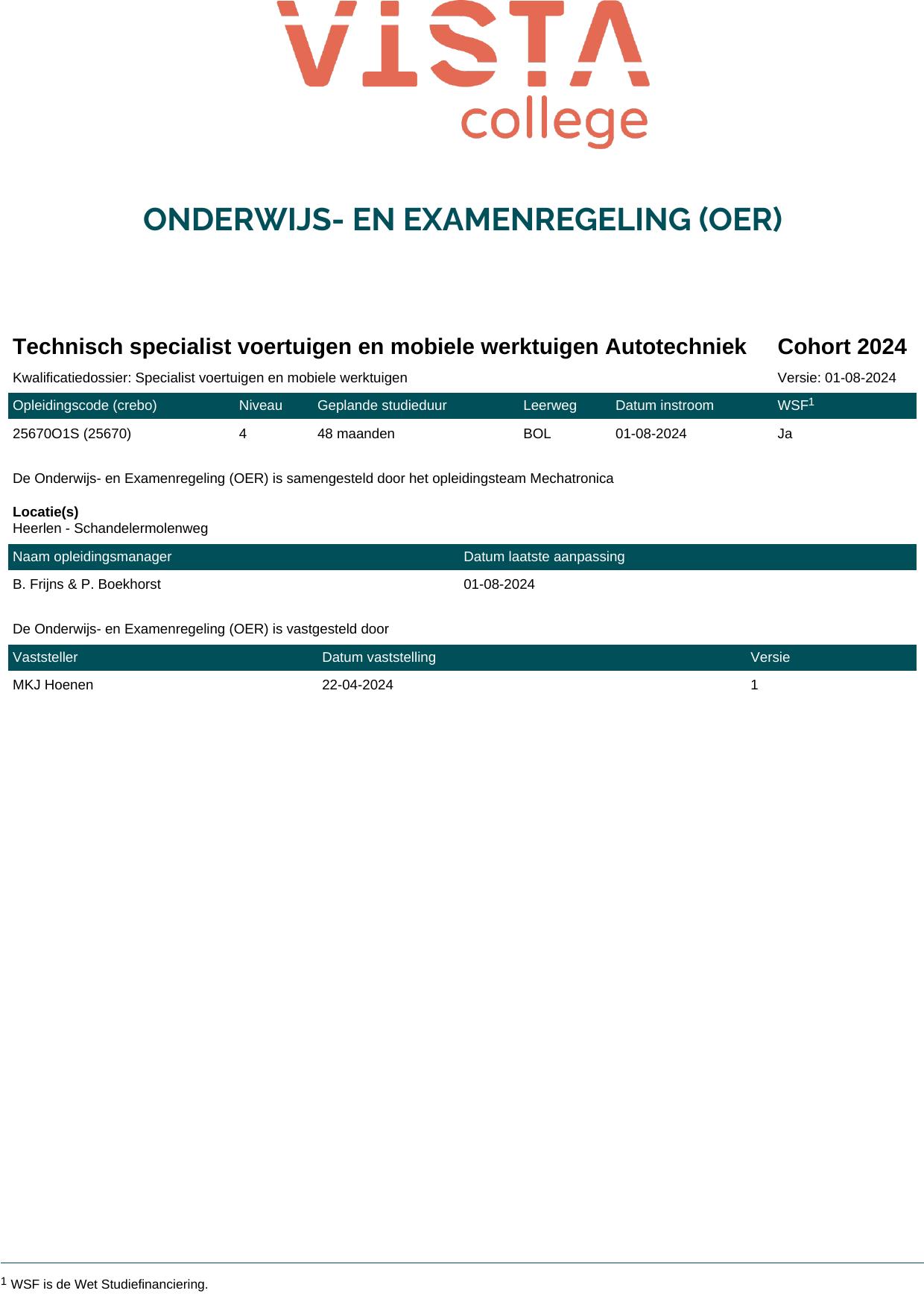 VISTA
college

ONDERWIJS- EN EXAMENREGELING (OER)

Technisch specialist voertuigen en mobiele werktuigen Autotechniek Cohort 2024

Kwalificatiedossier: Specialist voertuigen en mobiele werktuigen Versie: 01-08-2024

| Opleidingscode (crebo) | Niveau | Geplande studieduur | Leerweg | Datum instroom | WSF$^{1}$ |
|---|---|---|---|---|---|
| 25670O1S (25670) | 4 | 48 maanden | BOL | 01-08-2024 | Ja |

De Onderwijs- en Examenregeling (OER) is samengesteld door het opleidingsteam Mechatronica

Locatie(s)
Heerlen - Schandelermolenweg

| Naam opleidingsmanager | Datum laatste aanpassing |
|---|---|
| B. Frijns & P. Boekhorst | 01-08-2024 |

De Onderwijs- en Examenregeling (OER) is vastgesteld door

| Vaststeller | Datum vaststelling | Versie |
|---|---|---|
| MKJ Hoenen | 22-04-2024 | 1 |

$^{1}$ WSF is de Wet Studiefinanciering.